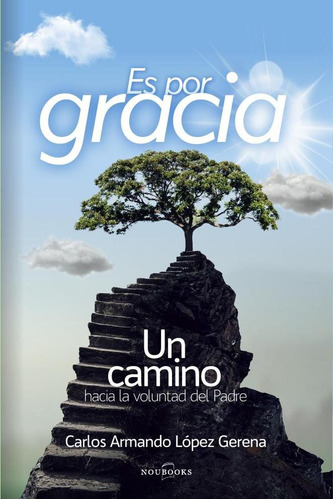 Es por
gracia

Un
camino
hacia la voluntad del Padre

Carlos Armando López Gerena

NOUBOOKS